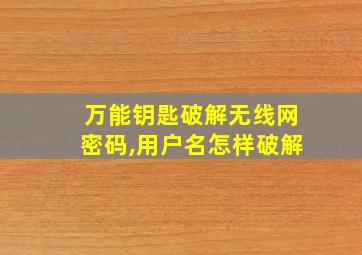 万能钥匙破解无线网密码,用户名怎样破解